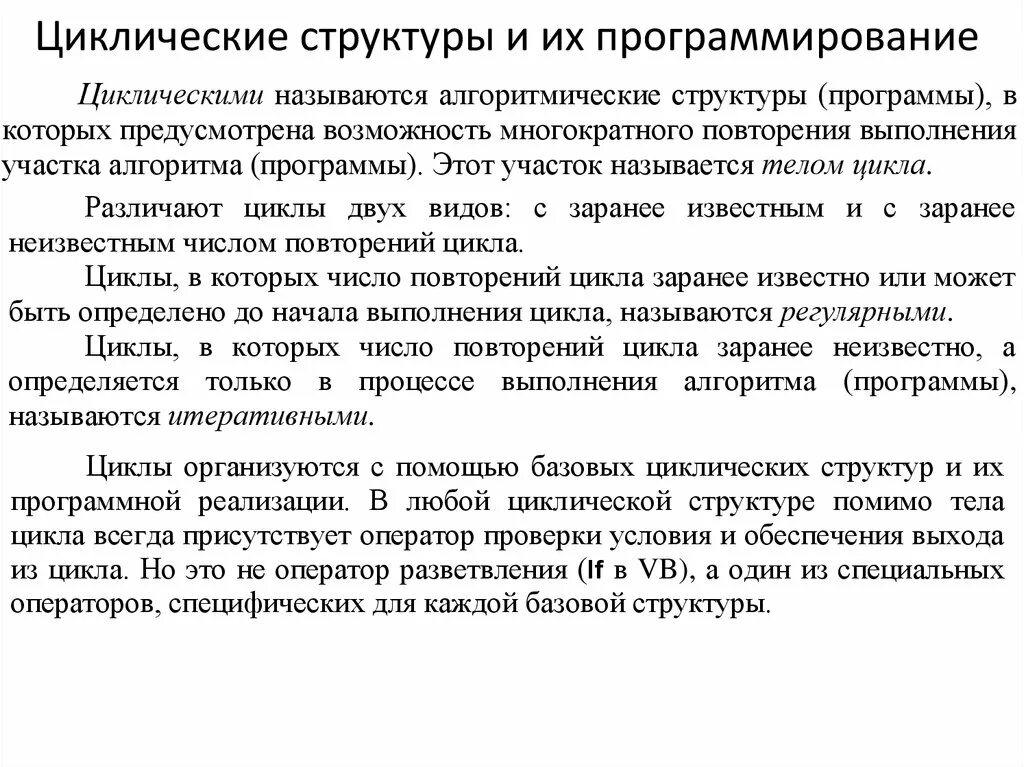 Циклические структуры и их программирование

Циклическими называются алгоритмические структуры (программы), в которых предусмотрена возможность многократного повторения выполнения участка алгоритма (программы). Этот участок называется телом цикла.

Различают циклы двух видов: с заранее известным и с заранее неизвестным числом повторений цикла.

Циклы, в которых число повторений цикла заранее известно или может быть определено до начала выполнения цикла, называются регулярными.

Циклы, в которых число повторений цикла заранее неизвестно, а определяется только в процессе выполнения алгоритма (программы), называются итеративными.

Циклы организуются с помощью базовых циклических структур и их программной реализации. В любой циклической структуре помимо тела цикла всегда присутствует оператор проверки условия и обеспечения выхода из цикла. Но это не оператор разветвления (If в VB), а один из специальных операторов, специфических для каждой базовой структуры.